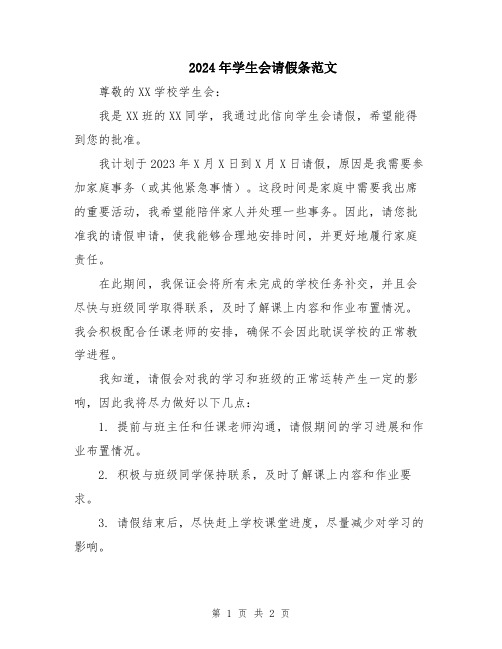 2024年学生会请假条范文

尊敬的XX学校学生会：

我是XX班的XX同学，我通过此信向学生会请假，希望能得到您的批准。

我计划于2023年X月X日到X月X日请假，原因是我需要参加家庭事务（或其他紧急事情）。这段时间是家庭中需要我出席的重要活动，我希望能陪伴家人并处理一些事务。因此，请您批准我的请假申请，使我能够合理地安排时间，并更好地履行家庭责任。

在此期间，我保证会将所有未完成的学校任务补交，并且会尽快与班级同学取得联系，及时了解课上内容和作业布置情况。我会积极配合任课老师的安排，确保不会因此耽误学校的正常教学进程。

我知道，请假会对我的学习和班级的正常运转产生一定的影响，因此我将尽力做好以下几点：

1. 提前与班主任和任课老师沟通，请假期间的学习进展和作业布置情况。

2. 积极与班级同学保持联系，及时了解课上内容和作业要求。

3. 请假结束后，尽快赶上学校课堂进度，尽量减少对学习的影响。

第 1 页 共 2 页